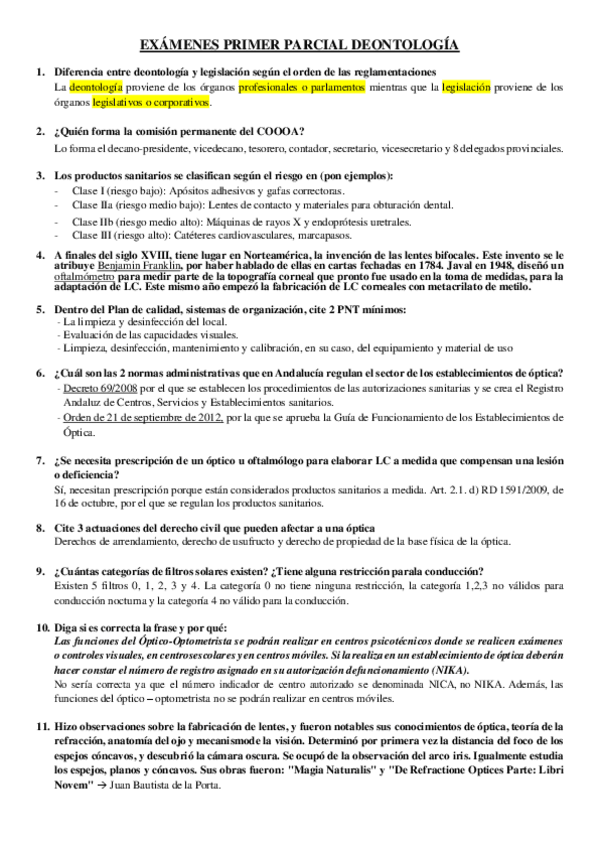 EXÁMENES PRIMER PARCIAL DEONTOLOGÍA

1. Diferencia entre deontología y legislación según el orden de las reglamentaciones
La deontología proviene de los órganos profesionales o parlamentos mientras que la legislación proviene de los órganos legislativos o corporativos.

2. ¿Quién forma la comisión permanente del COOOA?
Lo forma el decano-presidente, vicedecano, tesorero, contador, secretario, vicesecretario y 8 delegados provinciales.

3. Los productos sanitarios se clasifican según el riesgo en (pon ejemplos):
- Clase I (riesgo bajo): Apósitos adhesivos y gafas correctoras.
- Clase IIa (riesgo medio bajo): Lentes de contacto y materiales para obturación dental.
- Clase IIb (riesgo medio alto): Máquinas de rayos X y endoprótesis uretrales.
- Clase III (riesgo alto): Catéteres cardiovasculares, marcapasos.

4. A finales del siglo XVIII, tiene lugar en Norteamérica, la invención de las lentes bifocales. Este invento se le atribuye Benjamin Franklin, por haber hablado de ellas en cartas fechadas en 1784. Javal en 1948, diseñó un oftalmómetro para medir parte de la topografía corneal que pronto fue usado en la toma de medidas, para la adaptación de LC. Este mismo año empezó la fabricación de LC corneales con metacrilato de metilo.

5. Dentro del Plan de calidad, sistemas de organización, cite 2 PNT mínimos:
- La limpieza y desinfección del local.
- Evaluación de las capacidades visuales.
- Limpieza, desinfección, mantenimiento y calibración, en su caso, del equipamiento y material de uso

6. ¿Cuál son las 2 normas administrativas que en Andalucía regulan el sector de los establecimientos de óptica?
- Decreto 69/2008 por el que se establecen los procedimientos de las autorizaciones sanitarias y se crea el Registro Andaluz de Centros, Servicios y Establecimientos sanitarios.
- Orden de 21 de septiembre de 2012, por la que se aprueba la Guía de Funcionamiento de los Establecimientos de Óptica.

7. ¿Se necesita prescripción de un óptico u oftalmólogo para elaborar LC a medida que compensan una lesión o deficiencia?
Sí, necesitan prescripción porque están considerados productos sanitarios a medida. Art. 2.1. d) RD 1591/2009, de 16 de octubre, por el que se regulan los productos sanitarios.

8. Cite 3 actuaciones del derecho civil que pueden afectar a una óptica
Derechos de arrendamiento, derecho de usufructo y derecho de propiedad de la base física de la óptica.

9. ¿Cuántas categorías de filtros solares existen? ¿Tiene alguna restricción para la conducción?
Existen 5 filtros 0, 1, 2, 3 y 4. La categoría 0 no tiene ninguna restricción, la categoría 1,2,3 no válidos para conducción nocturna y la categoría 4 no válido para la conducción.

10. Diga si es correcta la frase y por qué:
Las funciones del Óptico-Optometrista se podrán realizar en centros psicotécnicos donde se realicen exámenes o controles visuales, en centros escolares y en centros móviles. Si la realiza en un establecimiento de óptica deberán hacer constar el número de registro asignado en su autorización de funcionamiento (NIKA).
No sería correcta ya que el número indicador de centro autorizado se denominada NICA, no NIKA. Además, las funciones del óptico – optometrista no se podrán realizar en centros móviles.

11. Hizo observaciones sobre la fabricación de lentes, y fueron notables sus conocimientos de óptica, teoría de la refracción, anatomía del ojo y mecanismo de la visión. Determinó por primera vez la distancia del foco de los espejos cóncavos, y descubrió la cámara oscura. Se ocupó de la observación del arco iris. Igualmente estudia los espejos, planos y cóncavos. Sus obras fueron: "Magia Naturalis" y "De Refractione Optices Parte: Libri Novem" → Juan Bautista de la Porta.